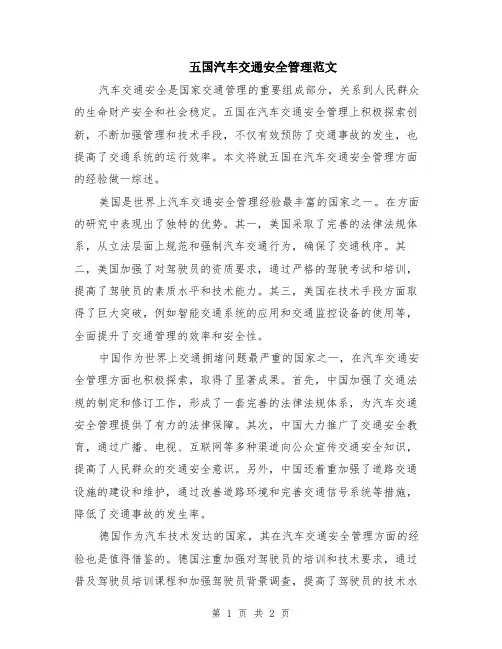 五国汽车交通安全管理范文

汽车交通安全是国家交通管理的重要组成部分，关系到人民群众的生命财产安全和社会稳定。五国在汽车交通安全管理上积极探索创新，不断加强管理和技术手段，不仅有效预防了交通事故的发生，也提高了交通系统的运行效率。本文将就五国在汽车交通安全管理方面的经验做一综述。

美国是世界上汽车交通安全管理经验最丰富的国家之一。在方面的研究中表现出了独特的优势。其一，美国采取了完善的法律法规体系，从立法层面上规范和强制汽车交通行为，确保了交通秩序。其二，美国加强了对驾驶员的资质要求，通过严格的驾驶考试和培训，提高了驾驶员的素质水平和技术能力。其三，美国在技术手段方面取得了巨大突破，例如智能交通系统的应用和交通监控设备的使用等，全面提升了交通管理的效率和安全性。

中国作为世界上交通拥堵问题最严重的国家之一，在汽车交通安全管理方面也积极探索，取得了显著成果。首先，中国加强了交通法规的制定和修订工作，形成了一套完善的法律法规体系，为汽车交通安全管理提供了有力的法律保障。其次，中国大力推广了交通安全教育，通过广播、电视、互联网等多种渠道向公众宣传交通安全知识，提高了人民群众的交通安全意识。另外，中国还着重加强了道路交通设施的建设和维护，通过改善道路环境和完善交通信号系统等措施，降低了交通事故的发生率。

德国作为汽车技术发达的国家，其在汽车交通安全管理方面的经验也是值得借鉴的。德国注重加强对驾驶员的培训和技术要求，通过普及驾驶员培训课程和加强驾驶员背景调查，提高了驾驶员的技术水

第 1 页 共 2 页